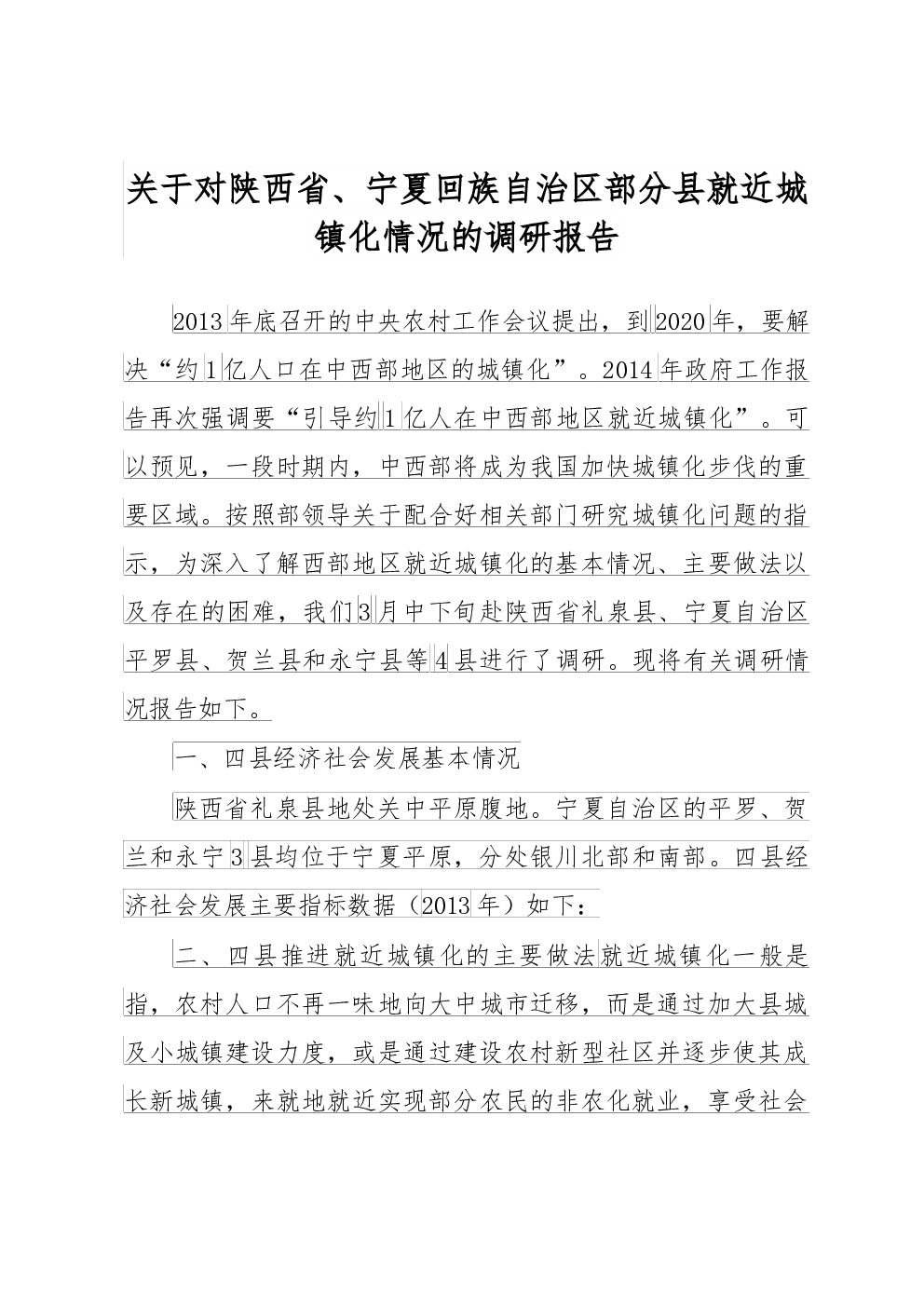 关于对陕西省、宁夏回族自治区部分县就近城镇化情况的调研报告

2013年底召开的中央农村工作会议提出，到2020年，要解决“约1亿人口在中西部地区的城镇化”。2014年政府工作报告再次强调要“引导约1亿人在中西部地区就近城镇化”。可以预见，一段时期内，中西部将成为我国加快城镇化步伐的重要区域。按照部领导关于配合好相关部门研究城镇化问题的指示，为深入了解西部地区就近城镇化的基本情况、主要做法以及存在的困难，我们3月中下旬赴陕西省礼泉县、宁夏自治区平罗县、贺兰县和永宁县等4县进行了调研。现将有关调研情况报告如下。

一、四县经济社会发展基本情况

陕西省礼泉县地处关中平原腹地。宁夏自治区的平罗、贺兰和永宁3县均位于宁夏平原，分处银川北部和南部。四县经济社会发展主要指标数据（2013年）如下：

二、四县推进就近城镇化的主要做法就近城镇化一般是指，农村人口不再一味地向大中城市迁移，而是通过加大县城及小城镇建设力度，或是通过建设农村新型社区并逐步使其成长新城镇，来就地就近实现部分农民的非农化就业，享受社会